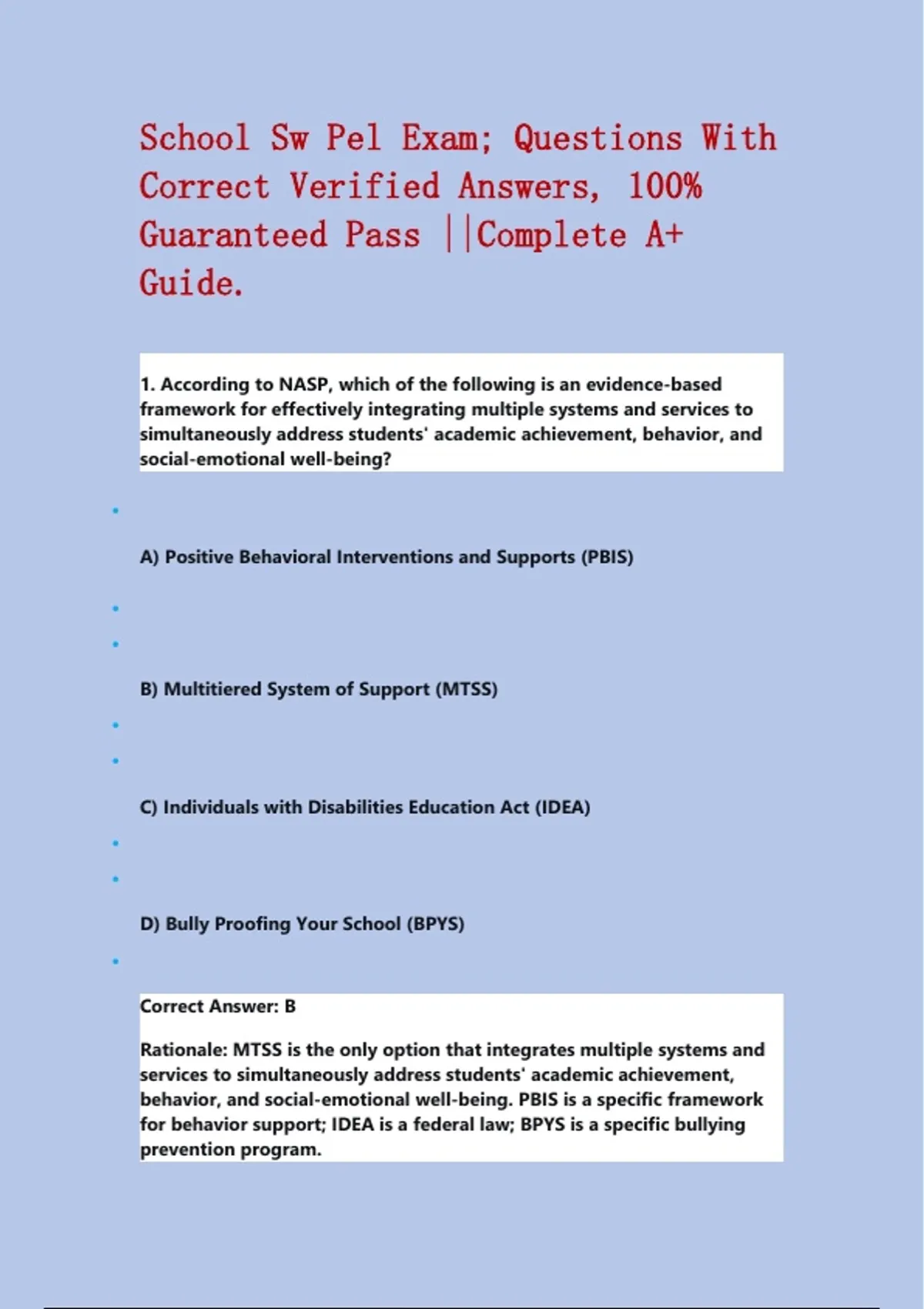 School Sw Pel Exam; Questions With Correct Verified Answers, 100% Guaranteed Pass ||Complete A+ Guide.

1. According to NASP, which of the following is an evidence-based framework for effectively integrating multiple systems and services to simultaneously address students' academic achievement, behavior, and social-emotional well-being?

A) Positive Behavioral Interventions and Supports (PBIS)

B) Multitiered System of Support (MTSS)

C) Individuals with Disabilities Education Act (IDEA)

D) Bully Proofing Your School (BPYS)

Correct Answer: B

Rationale: MTSS is the only option that integrates multiple systems and services to simultaneously address students' academic achievement, behavior, and social-emotional well-being. PBIS is a specific framework for behavior support; IDEA is a federal law; BPYS is a specific bullying prevention program.